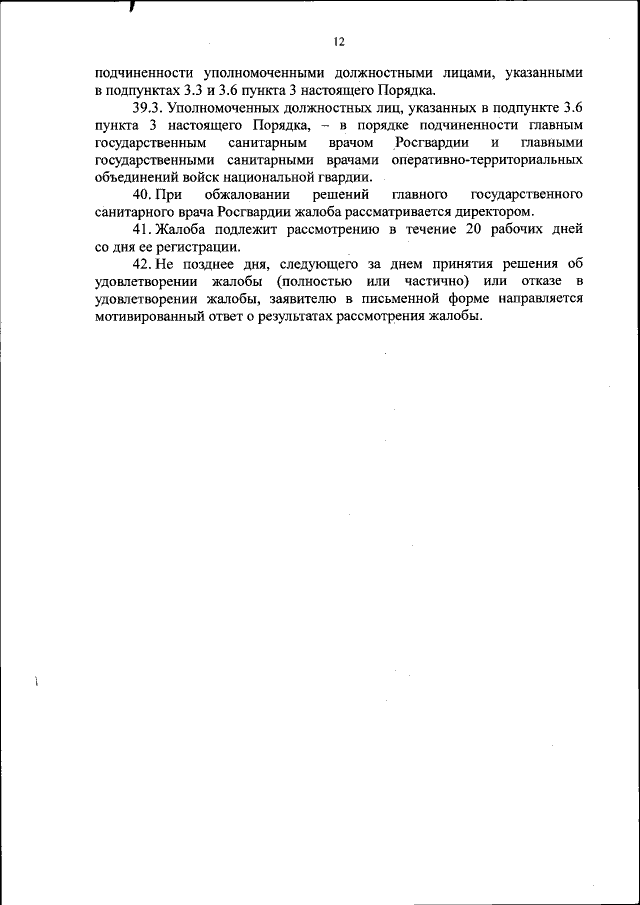 12

подчиненности уполномоченными должностными лицами, указанными в подпунктах 3.3 и 3.6 пункта 3 настоящего Порядка.

39.3. Уполномоченных должностных лиц, указанных в подпункте 3.6 пункта 3 настоящего Порядка, – в порядке подчиненности главным государственным санитарным врачом Росгвардии и главными государственными санитарными врачами оперативно-территориальных объединений войск национальной гвардии.

40. При обжаловании решений главного государственного санитарного врача Росгвардии жалоба рассматривается директором.

41. Жалоба подлежит рассмотрению в течение 20 рабочих дней со дня ее регистрации.

42. Не позднее дня, следующего за днем принятия решения об удовлетворении жалобы (полностью или частично) или отказе в удовлетворении жалобы, заявителю в письменной форме направляется мотивированный ответ о результатах рассмотрения жалобы.